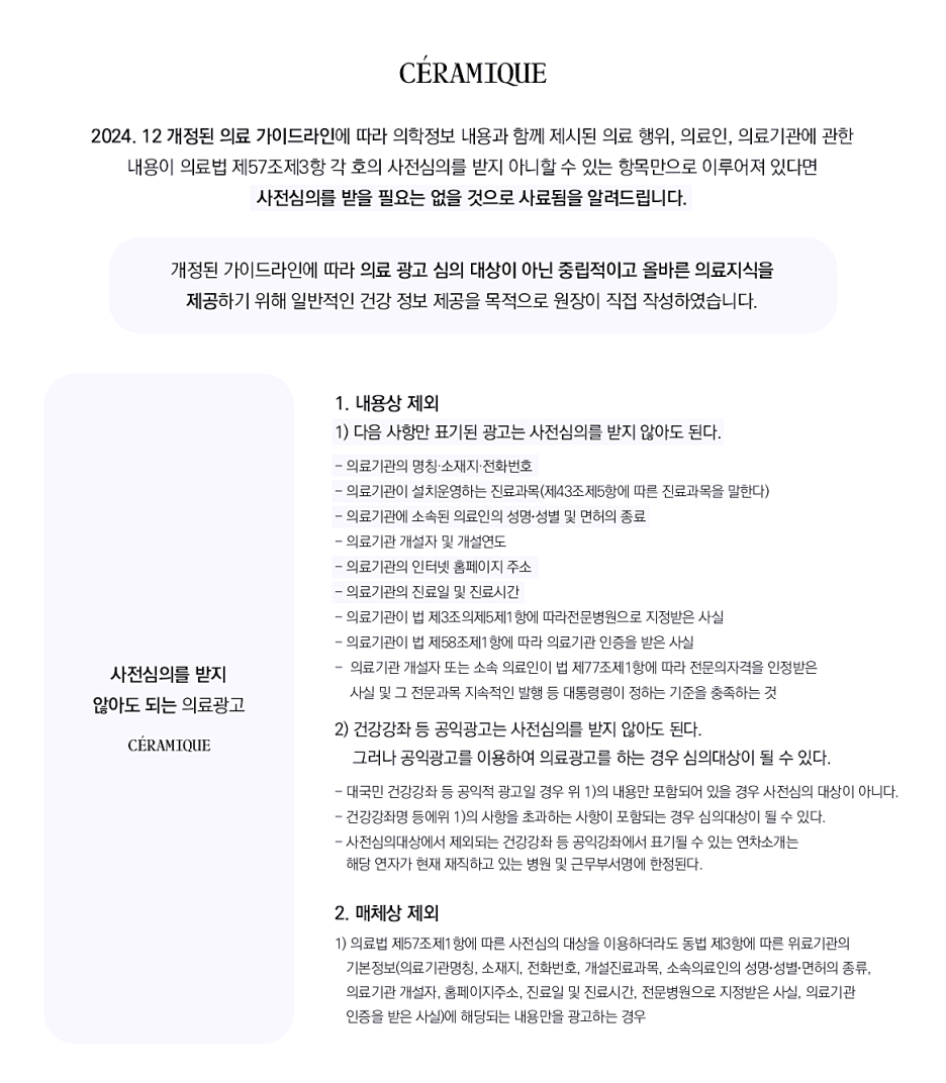 CÉRAMIQUE

2024. 12 개정된 의료 가이드라인에 따라 의학정보 내용과 함께 제시된 의료 행위, 의료인, 의료기관에 관한 내용이 의료법 제57조제3항 각 호의 사전심의를 받지 아니할 수 있는 항목만으로 이루어져 있다면 사전심의를 받을 필요는 없을 것으로 사료됨을 알려드립니다.

개정된 가이드라인에 따라 의료 광고 심의 대상이 아닌 중립적이고 올바른 의료지식을 제공하기 위해 일반적인 건강 정보 제공을 목적으로 원장이 직접 작성하였습니다.

사전심의를 받지 않아도 되는 의료광고

CÉRAMIQUE

1. 내용상 제외

1) 다음 사항만 표기된 광고는 사전심의를 받지 않아도 된다.

- 의료기관의 명칭·소재지·전화번호
- 의료기관이 설치운영하는 진료과목(제43조제5항에 따른 진료과목을 말한다)
- 의료기관에 소속된 의료인의 성명·성별 및 면허의 종료
- 의료기관 개설자 및 개설연도
- 의료기관의 인터넷 홈페이지 주소
- 의료기관의 진료일 및 진료시간
- 의료기관이 법 제3조의제5제1항에 따라전문병원으로 지정받은 사실
- 의료기관이 법 제58조제1항에 따라 의료기관 인증을 받은 사실
- 의료기관 개설자 또는 소속 의료인이 법 제77조제1항에 따라 전문의자격을 인정받은 사실 및 그 전문과목 지속적인 발행 등 대통령령이 정하는 기준을 충족하는 것

2) 건강강좌 등 공익광고는 사전심의를 받지 않아도 된다.
그러나 공익광고를 이용하여 의료광고를 하는 경우 심의대상이 될 수 있다.

- 대국민 건강강좌 등 공익적 광고일 경우 위 1)의 내용만 포함되어 있을 경우 사전심의 대상이 아니다.
- 건강강좌명 등에위 1)의 사항을 초과하는 사항이 포함되는 경우 심의대상이 될 수 있다.
- 사전심의대상에서 제외되는 건강강좌 등 공익강좌에서 표기될 수 있는 연차소개는 해당 연자가 현재 재직하고 있는 병원 및 근무부서명에 한정된다.

2. 매체상 제외

1) 의료법 제57조제1항에 따른 사전심의 대상을 이용하더라도 동법 제3항에 따른 위료기관의 기본정보(의료기관명칭, 소재지, 전화번호, 개설진료과목, 소속의료인의 성명·성별·면허의 종류, 의료기관 개설자, 홈페이지주소, 진료일 및 진료시간, 전문병원으로 지정받은 사실, 의료기관 인증을 받은 사실)에 해당되는 내용만을 광고하는 경우